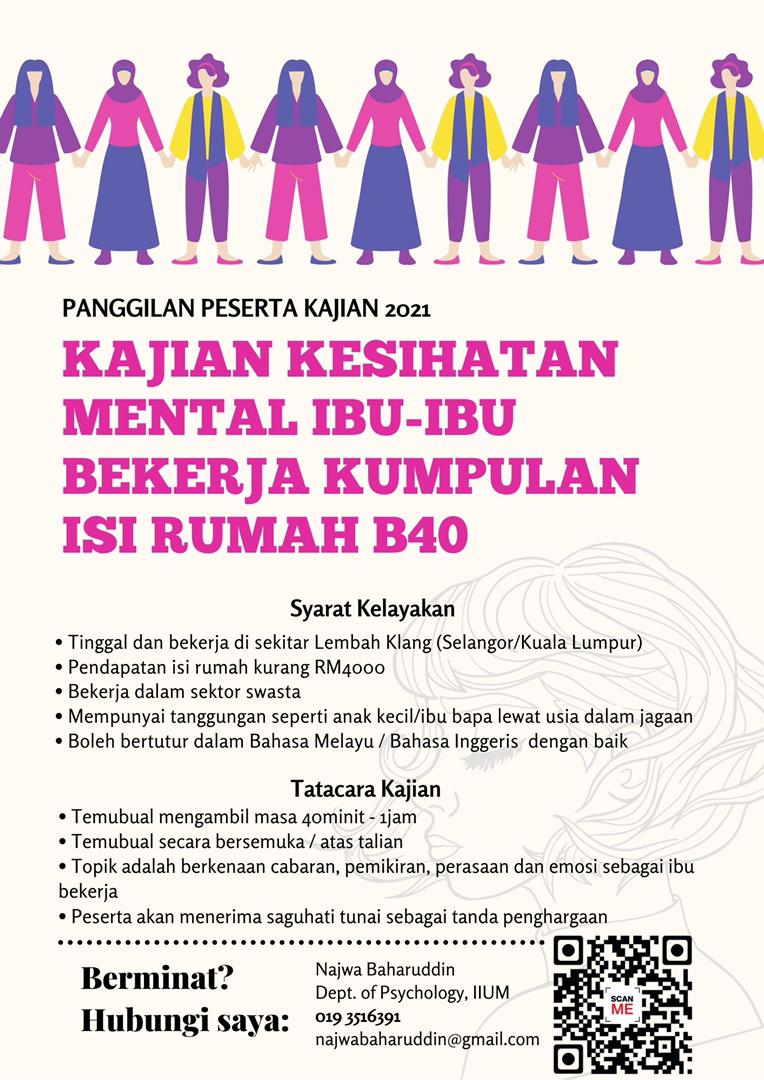 PANGGILAN PESERTA KAJIAN 2021

KAJIAN KESIHATAN MENTAL IBU-IBU BEKERJA KUMPULAN ISI RUMAH B40

Syarat Kelayakan

• Tinggal dan bekerja di sekitar Lembah Klang (Selangor/Kuala Lumpur)
• Pendapatan isi rumah kurang RM4000
• Bekerja dalam sektor swasta
• Mempunyai tanggungan seperti anak kecil/ibu bapa lewat usia dalam jagaan
• Boleh bertutur dalam Bahasa Melayu / Bahasa Inggeris dengan baik

Tatacara Kajian

• Temubual mengambil masa 40minit - 1jam
• Temubual secara bersemuka / atas talian
• Topik adalah berkenaan cabaran, pemikiran, perasaan dan emosi sebagai ibu bekerja
• Peserta akan menerima saguhati tunai sebagai tanda penghargaan

Berminat? Hubungi saya:

Najwa Baharuddin
Dept. of Psychology, IIUM
019 3516391
najwabaharuddin@gmail.com

SCAN ME